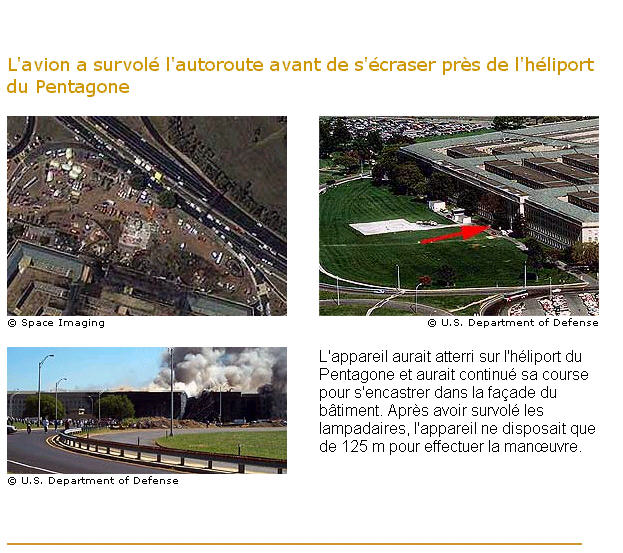 L'avion a survolé l'autoroute avant de s'écraser près de l'héliport du Pentagone

© Space Imaging

© U.S. Department of Defense

© U.S. Department of Defense

L'appareil aurait atterri sur l'héliport du Pentagone et aurait continué sa course pour s'encastrer dans la façade du bâtiment. Après avoir survolé les lampadaires, l'appareil ne disposait que de 125 m pour effectuer la manœuvre.